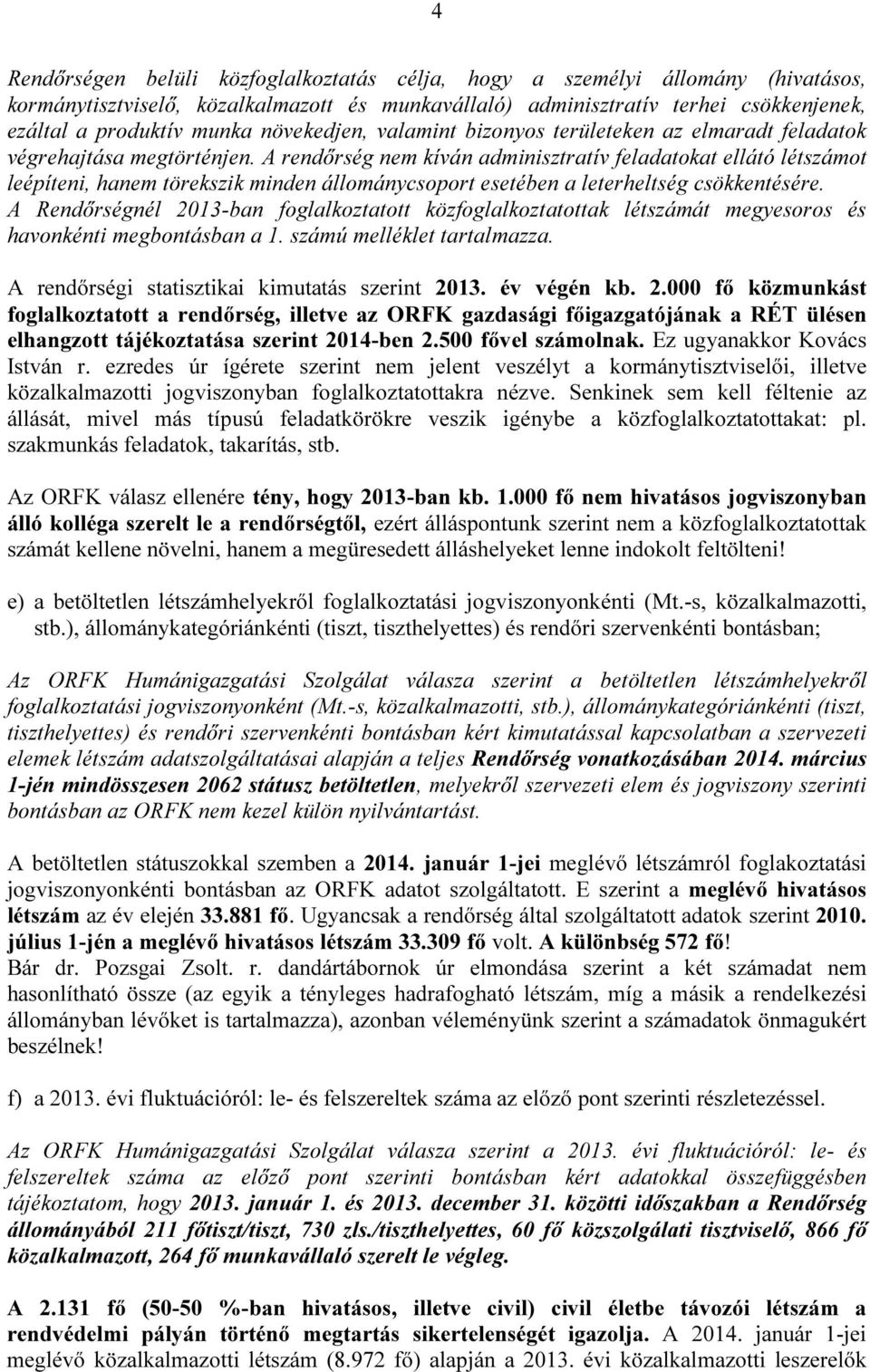 4

Rendőrségen belüli közfoglalkoztatás célja, hogy a személyi állomány (hivatásos, kormánytisztviselő, közalkalmazott és munkavállaló) adminisztratív terhei csökkenjenek, ezáltal a produktív munka növekedjen, valamint bizonyos területeken az elmaradt feladatok végrehajtása megtörténjen. A rendőrség nem kíván adminisztratív feladatokat ellátó létszámot leépíteni, hanem törekszik minden állománycsoport esetében a leterheltség csökkentésére. A Rendőrségnél 2013-ban foglalkoztatott közfoglalkoztatottak létszámát megyesoros és havonkénti megbontásban a 1. számú melléklet tartalmazza.

A rendőrségi statisztikai kimutatás szerint 2013. év végén kb. 2.000 fő közmunkást foglalkoztatott a rendőrség, illetve az ORFK gazdasági főigazgatójának a RÉT ülésen elhangzott tájékoztatása szerint 2014-ben 2.500 fővel számolnak. Ez ugyanakkor Kovács István r. ezredes úr ígérete szerint nem jelent veszélyt a kormánytisztviselői, illetve közalkalmazotti jogviszonyban foglalkoztatottakra nézve. Senkinek sem kell féltenie az állását, mivel más típusú feladatkörökre veszik igénybe a közfoglalkoztatottakat: pl. szakmunkás feladatok, takarítás, stb.

Az ORFK válasz ellenére tény, hogy 2013-ban kb. 1.000 fő nem hivatásos jogviszonyban álló kolléga szerelt le a rendőrségtől, ezért álláspontunk szerint nem a közfoglalkoztatottak számát kellene növelni, hanem a megüresedett álláshelyeket lenne indokolt feltölteni!

e) a betöltetlen létszámhelyekről foglalkoztatási jogviszonyonkénti (Mt.-s, közalkalmazotti, stb.), állománykategóriánkénti (tiszt, tiszthelyettes) és rendőri szervenkénti bontásban;

Az ORFK Humánigazgatási Szolgálat válasza szerint a betöltetlen létszámhelyekről foglalkoztatási jogviszonyonként (Mt.-s, közalkalmazotti, stb.), állománykategóriánkénti (tiszt, tiszthelyettes) és rendőri szervenkénti bontásban kért kimutatással kapcsolatban a szervezeti elemek létszám adatszolgáltatásai alapján a teljes Rendőrség vonatkozásában 2014. március 1-jén mindösszesen 2062 státusz betöltetlen, melyekről szervezeti elem és jogviszony szerinti bontásban az ORFK nem kezel külön nyilvántartást.

A betöltetlen státuszokkal szemben a 2014. január 1-jei meglévő létszámról foglakoztatási jogviszonyonkénti bontásban az ORFK adatot szolgáltatott. E szerint a meglévő hivatásos létszám az év elején 33.881 fő. Ugyancsak a rendőrség által szolgáltatott adatok szerint 2010. július 1-jén a meglévő hivatásos létszám 33.309 fő volt. A különbség 572 fő!
Bár dr. Pozsgai Zsolt. r. dandártábornok úr elmondása szerint a két számadat nem hasonlítható össze (az egyik a tényleges hadrafogható létszám, míg a másik a rendelkezési állományban lévőket is tartalmazza), azonban véleményünk szerint a számadatok önmagukért beszélnek!

f) a 2013. évi fluktuációról: le- és felszereltek száma az előző pont szerinti részletezéssel.

Az ORFK Humánigazgatási Szolgálat válasza szerint a 2013. évi fluktuációról: le- és felszereltek száma az előző pont szerinti bontásban kért adatokkal összefüggésben tájékoztatom, hogy 2013. január 1. és 2013. december 31. közötti időszakban a Rendőrség állományából 211 főtiszt/tiszt, 730 zls./tiszthelyettes, 60 fő közszolgálati tisztviselő, 866 fő közalkalmazott, 264 fő munkavállaló szerelt le végleg.

A 2.131 fő (50-50 %-ban hivatásos, illetve civil) civil életbe távozói létszám a rendvédelmi pályán történő megtartás sikertelenségét igazolja. A 2014. január 1-jei meglévő közalkalmazotti létszám (8.972 fő) alapján a 2013. évi közalkalmazotti leszerelők